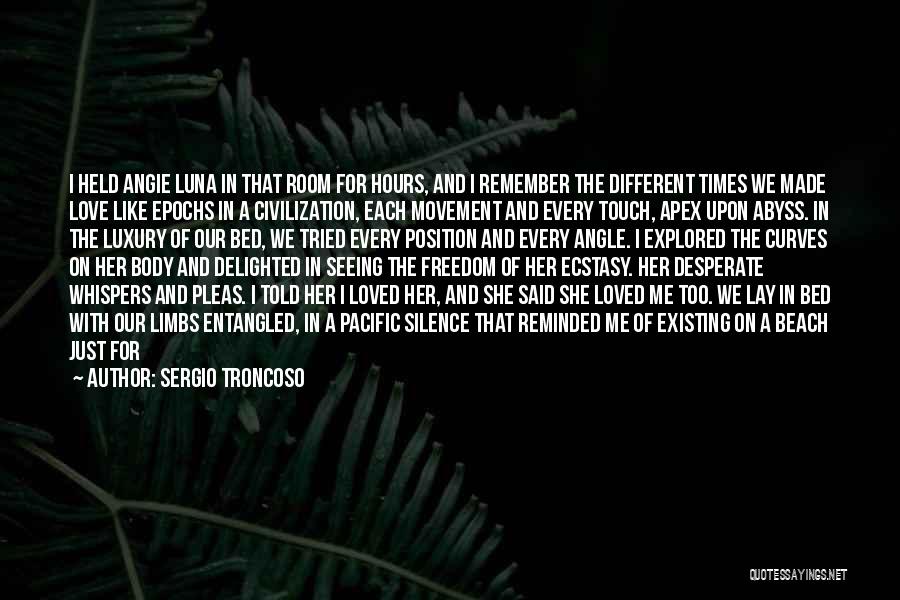 I HELD ANGIE LUNA IN THAT ROOM FOR HOURS, AND I REMEMBER THE DIFFERENT TIMES WE MADE LOVE LIKE EPOCHS IN A CIVILIZATION, EACH MOVEMENT AND EVERY TOUCH, APEX UPON ABYSS. IN THE LUXURY OF OUR BED, WE TRIED EVERY POSITION AND EVERY ANGLE. I EXPLORED THE CURVES ON HER BODY AND DELIGHTED IN SEEING THE FREEDOM OF HER ECSTASY. HER DESPERATE WHISPERS AND PLEAS. I TOLD HER I LOVED HER, AND SHE SAID SHE LOVED ME TOO. WE LAY IN BED WITH OUR LIMBS ENTANGLED, IN A PACIFIC SILENCE THAT REMINDED ME OF EXISTING ON A BEACH JUST FOR

— AUTHOR: SERGIO TRONCOSO

QUOTESSAYINGS.NET